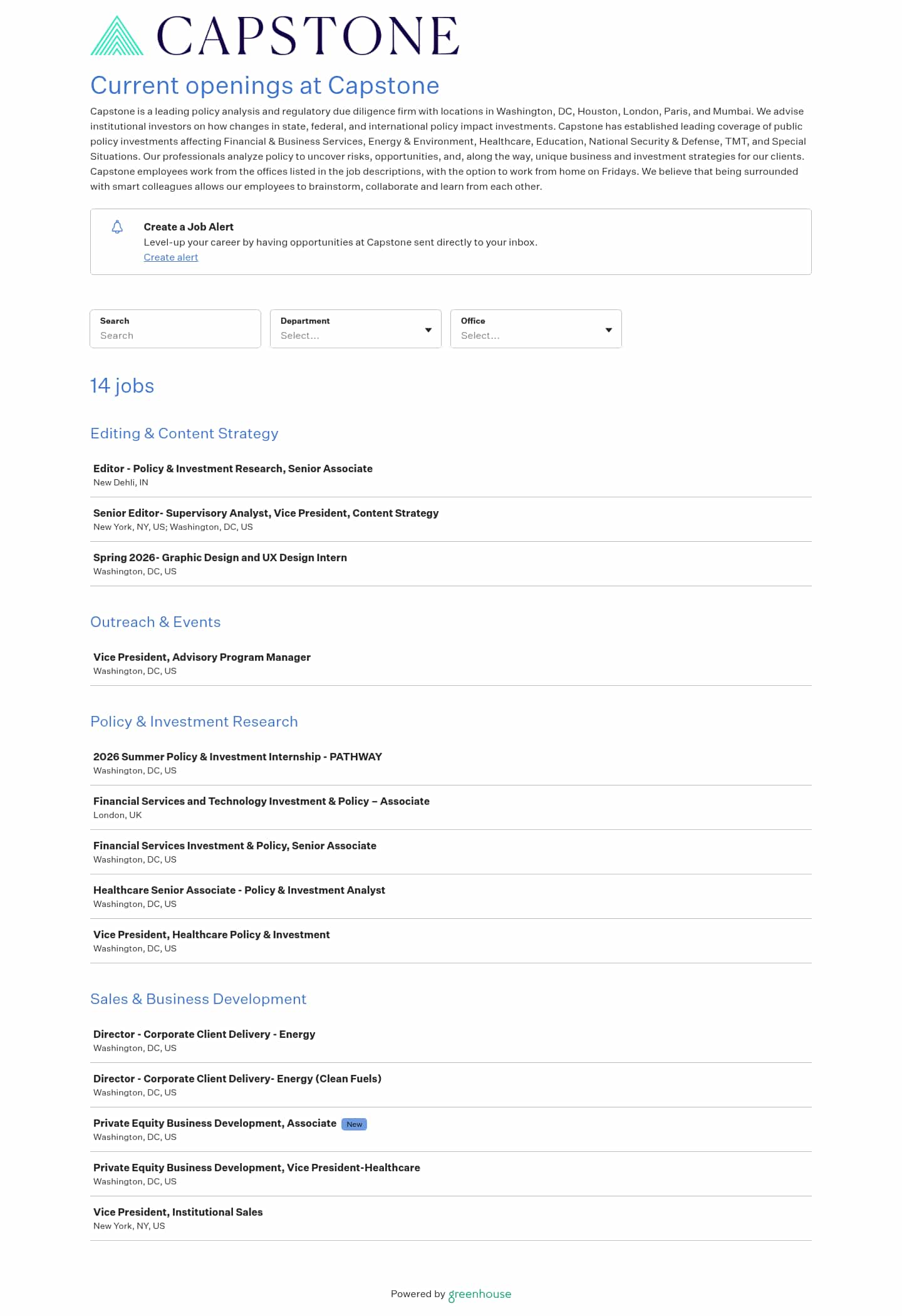 CAPSTONE

Current openings at Capstone

Capstone is a leading policy analysis and regulatory due diligence firm with locations in Washington, DC, Houston, London, Paris, and Mumbai. We advise institutional investors on how changes in state, federal, and international policy impact investments. Capstone has established leading coverage of public policy investments affecting Financial & Business Services, Energy & Environment, Healthcare, Education, National Security & Defense, TMT, and Special Situations. Our professionals analyze policy to uncover risks, opportunities, and, along the way, unique business and investment strategies for our clients. Capstone employees work from the offices listed in the job descriptions, with the option to work from home on Fridays. We believe that being surrounded with smart colleagues allows our employees to brainstorm, collaborate and learn from each other.

Create a Job Alert
Level-up your career by having opportunities at Capstone sent directly to your inbox.
Create alert

Search
Search

Department
Select...

Office
Select...

14 jobs

Editing & Content Strategy

Editor - Policy & Investment Research, Senior Associate
New Dehli, IN

Senior Editor- Supervisory Analyst, Vice President, Content Strategy
New York, NY, US; Washington, DC, US

Spring 2026- Graphic Design and UX Design Intern
Washington, DC, US

Outreach & Events

Vice President, Advisory Program Manager
Washington, DC, US

Policy & Investment Research

2026 Summer Policy & Investment Internship - PATHWAY
Washington, DC, US

Financial Services and Technology Investment & Policy – Associate
London, UK

Financial Services Investment & Policy, Senior Associate
Washington, DC, US

Healthcare Senior Associate - Policy & Investment Analyst
Washington, DC, US

Vice President, Healthcare Policy & Investment
Washington, DC, US

Sales & Business Development

Director - Corporate Client Delivery - Energy
Washington, DC, US

Director - Corporate Client Delivery- Energy (Clean Fuels)
Washington, DC, US

Private Equity Business Development, Associate New
Washington, DC, US

Private Equity Business Development, Vice President-Healthcare
Washington, DC, US

Vice President, Institutional Sales
New York, NY, US

Powered by greenhouse